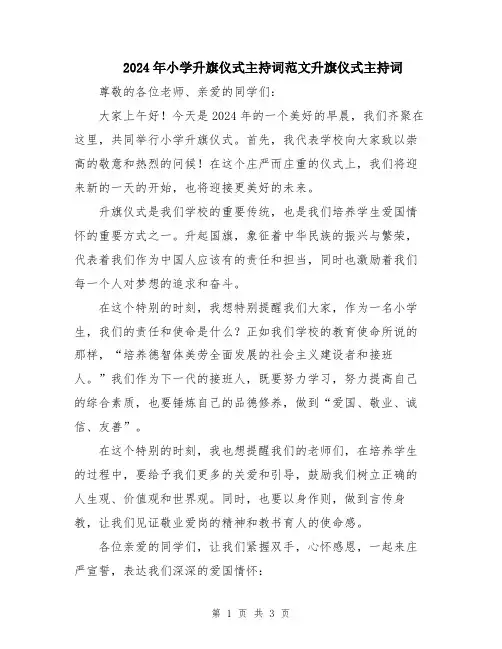 2024年小学升旗仪式主持词范文升旗仪式主持词

尊敬的各位老师、亲爱的同学们：

大家上午好！今天是2024年的一个美好的早晨，我们齐聚在这里，共同举行小学升旗仪式。首先，我代表学校向大家致以崇高的敬意和热烈的问候！在这个庄严而庄重的仪式上，我们将迎来新的一天的开始，也将迎接更美好的未来。

升旗仪式是我们学校的重要传统，也是我们培养学生爱国情怀的重要方式之一。升起国旗，象征着中华民族的振兴与繁荣，代表着我们作为中国人应该有的责任和担当，同时也激励着我们每一个人对梦想的追求和奋斗。

在这个特别的时刻，我想特别提醒我们大家，作为一名小学生，我们的责任和使命是什么？正如我们学校的教育使命所说的那样，“培养德智体美劳全面发展的社会主义建设者和接班人。”我们作为下一代的接班人，既要努力学习，努力提高自己的综合素质，也要锤炼自己的品德修养，做到“爱国、敬业、诚信、友善”。

在这个特别的时刻，我也想提醒我们的老师们，在培养学生的过程中，要给予我们更多的关爱和引导，鼓励我们树立正确的人生观、价值观和世界观。同时，也要以身作则，做到言传身教，让我们见证敬业爱岗的精神和教书育人的使命感。

各位亲爱的同学们，让我们紧握双手，心怀感恩，一起来庄严宣誓，表达我们深深的爱国情怀：

第 1 页 共 3 页